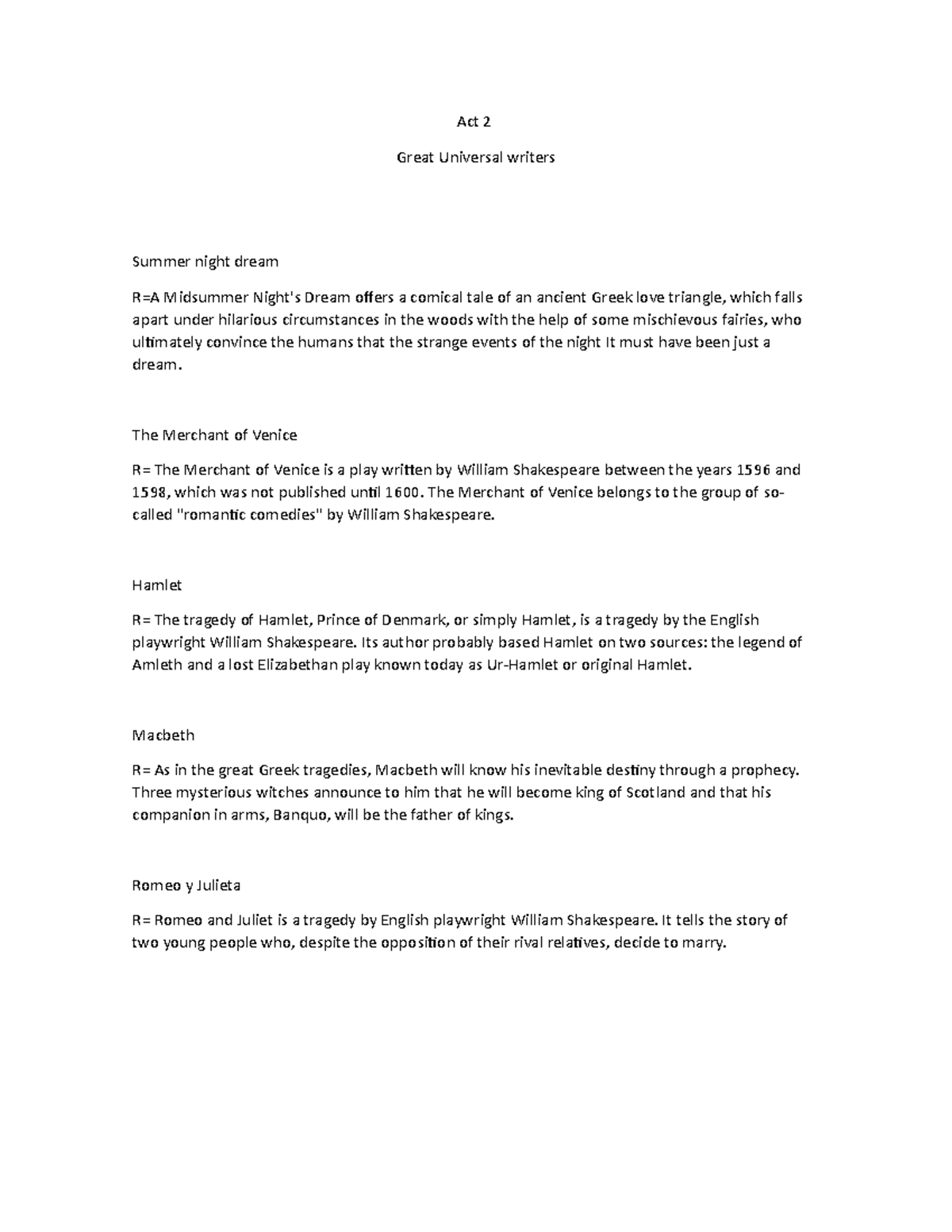 Act 2

Great Universal writers

Summer night dream

R=A Midsummer Night's Dream offers a comical tale of an ancient Greek love triangle, which falls apart under hilarious circumstances in the woods with the help of some mischievous fairies, who ultimately convince the humans that the strange events of the night It must have been just a dream.

The Merchant of Venice

R= The Merchant of Venice is a play written by William Shakespeare between the years 1596 and 1598, which was not published until 1600. The Merchant of Venice belongs to the group of so-called "romantic comedies" by William Shakespeare.

Hamlet

R= The tragedy of Hamlet, Prince of Denmark, or simply Hamlet, is a tragedy by the English playwright William Shakespeare. Its author probably based Hamlet on two sources: the legend of Amleth and a lost Elizabethan play known today as Ur-Hamlet or original Hamlet.

Macbeth

R= As in the great Greek tragedies, Macbeth will know his inevitable destiny through a prophecy. Three mysterious witches announce to him that he will become king of Scotland and that his companion in arms, Banquo, will be the father of kings.

Romeo y Julieta

R= Romeo and Juliet is a tragedy by English playwright William Shakespeare. It tells the story of two young people who, despite the opposition of their rival relatives, decide to marry.